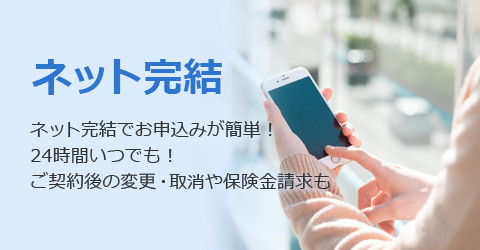 ネット完結

ネット完結でお申込みが簡単！
24時間いつでも！
ご契約後の変更・取消や保険金請求も